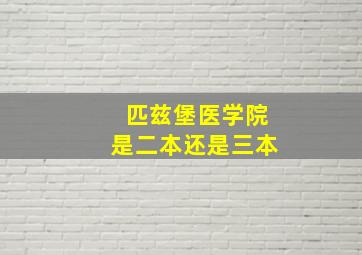 匹兹堡医学院
是二本还是三本